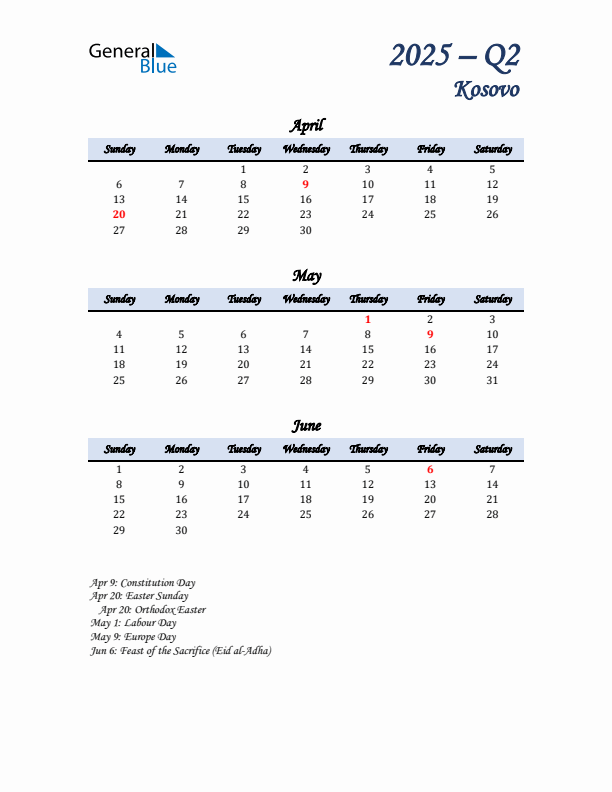 General Blue

2025 – Q2
Kosovo

April

| Sunday | Monday | Tuesday | Wednesday | Thursday | Friday | Saturday |
|---|---|---|---|---|---|---|
| | | 1 | 2 | 3 | 4 | 5 |
| 6 | 7 | 8 | 9 | 10 | 11 | 12 |
| 13 | 14 | 15 | 16 | 17 | 18 | 19 |
| 20 | 21 | 22 | 23 | 24 | 25 | 26 |
| 27 | 28 | 29 | 30 | | | |

May

| Sunday | Monday | Tuesday | Wednesday | Thursday | Friday | Saturday |
|---|---|---|---|---|---|---|
| | | | | 1 | 2 | 3 |
| 4 | 5 | 6 | 7 | 8 | 9 | 10 |
| 11 | 12 | 13 | 14 | 15 | 16 | 17 |
| 18 | 19 | 20 | 21 | 22 | 23 | 24 |
| 25 | 26 | 27 | 28 | 29 | 30 | 31 |

June

| Sunday | Monday | Tuesday | Wednesday | Thursday | Friday | Saturday |
|---|---|---|---|---|---|---|
| 1 | 2 | 3 | 4 | 5 | 6 | 7 |
| 8 | 9 | 10 | 11 | 12 | 13 | 14 |
| 15 | 16 | 17 | 18 | 19 | 20 | 21 |
| 22 | 23 | 24 | 25 | 26 | 27 | 28 |
| 29 | 30 | | | | | |

Apr 9: Constitution Day
Apr 20: Easter Sunday
Apr 20: Orthodox Easter
May 1: Labour Day
May 9: Europe Day
Jun 6: Feast of the Sacrifice (Eid al-Adha)